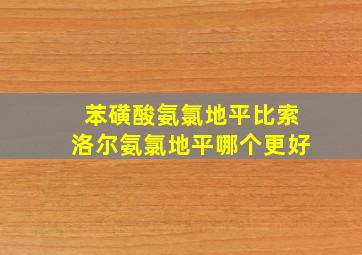 苯磺酸氨氯地平比索洛尔氨氯地平哪个更好